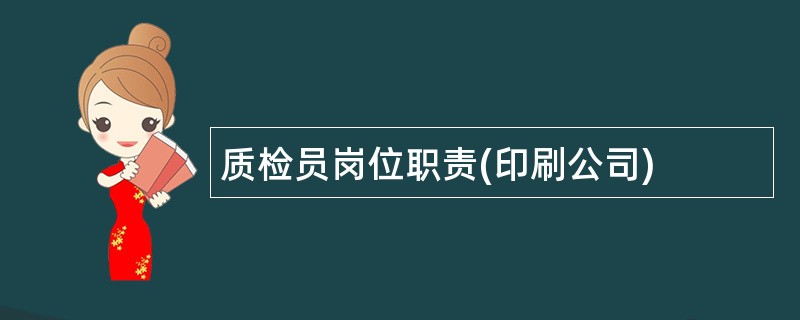 质检员岗位职责(印刷公司)